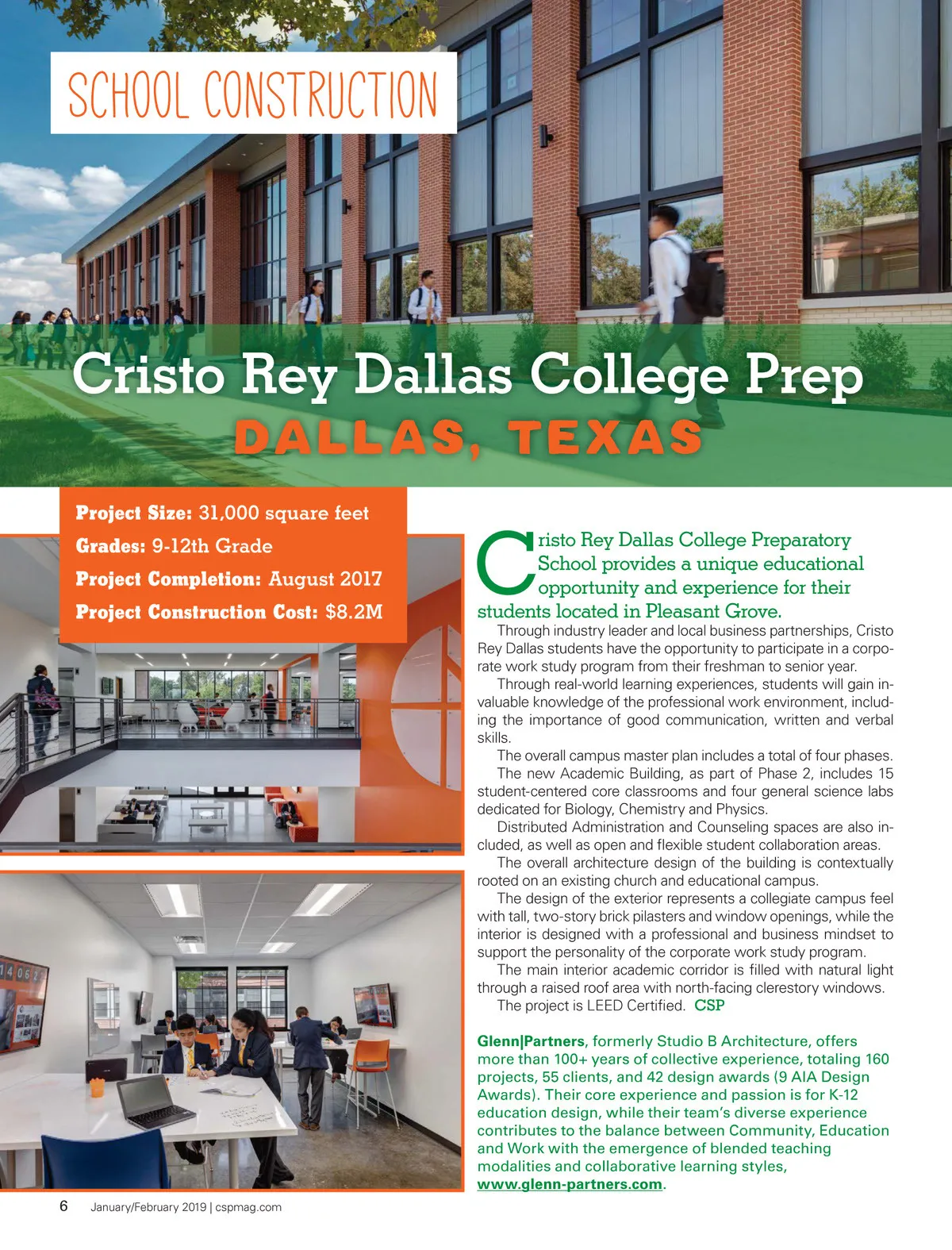 SCHOOL CONSTRUCTION

Cristo Rey Dallas College Prep

DALLAS, TEXAS

Project Size: 31,000 square feet

Grades: 9-12th Grade

Project Completion: August 2017

Project Construction Cost: $8.2M

Cristo Rey Dallas College Preparatory School provides a unique educational opportunity and experience for their students located in Pleasant Grove.

Through industry leader and local business partnerships, Cristo Rey Dallas students have the opportunity to participate in a corporate work study program from their freshman to senior year.

Through real-world learning experiences, students will gain invaluable knowledge of the professional work environment, including the importance of good communication, written and verbal skills.

The overall campus master plan includes a total of four phases.

The new Academic Building, as part of Phase 2, includes 15 student-centered core classrooms and four general science labs dedicated for Biology, Chemistry and Physics.

Distributed Administration and Counseling spaces are also included, as well as open and flexible student collaboration areas.

The overall architecture design of the building is contextually rooted on an existing church and educational campus.

The design of the exterior represents a collegiate campus feel with tall, two-story brick pilasters and window openings, while the interior is designed with a professional and business mindset to support the personality of the corporate work study program.

The main interior academic corridor is filled with natural light through a raised roof area with north-facing clerestory windows.

The project is LEED Certified. CSP

Glenn|Partners, formerly Studio B Architecture, offers more than 100+ years of collective experience, totaling 160 projects, 55 clients, and 42 design awards (9 AIA Design Awards). Their core experience and passion is for K-12 education design, while their team's diverse experience contributes to the balance between Community, Education and Work with the emergence of blended teaching modalities and collaborative learning styles, www.glenn-partners.com.

6 January/February 2019 | cspmag.com